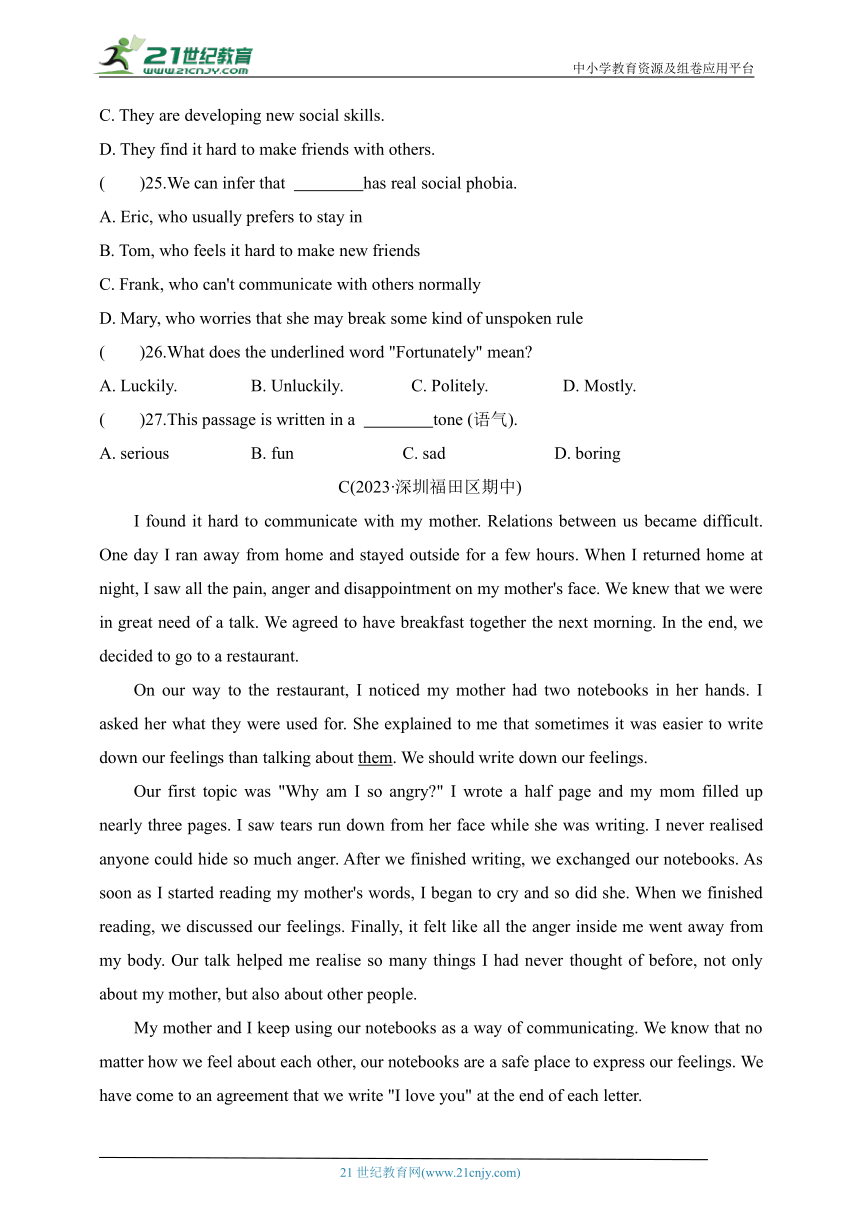 21世纪教育
www.21cnjy.com
中小学教育资源及组卷应用平台

C. They are developing new social skills.

D. They find it hard to make friends with others.

(　　)25.We can infer that ________has real social phobia.

A. Eric, who usually prefers to stay in

B. Tom, who feels it hard to make new friends

C. Frank, who can't communicate with others normally

D. Mary, who worries that she may break some kind of unspoken rule

(　　)26.What does the underlined word "Fortunately" mean?

A. Luckily.　　B. Unluckily.　　C. Politely.　　D. Mostly.

(　　)27.This passage is written in a ________tone (语气).

A. serious　　B. fun　　C. sad　　D. boring

C(2023·深圳福田区期中)

I found it hard to communicate with my mother. Relations between us became difficult. One day I ran away from home and stayed outside for a few hours. When I returned home at night, I saw all the pain, anger and disappointment on my mother's face. We knew that we were in great need of a talk. We agreed to have breakfast together the next morning. In the end, we decided to go to a restaurant.

On our way to the restaurant, I noticed my mother had two notebooks in her hands. I asked her what they were used for. She explained to me that sometimes it was easier to write down our feelings than talking about them. We should write down our feelings.

Our first topic was "Why am I so angry?" I wrote a half page and my mom filled up nearly three pages. I saw tears run down from her face while she was writing. I never realised anyone could hide so much anger. After we finished writing, we exchanged our notebooks. As soon as I started reading my mother's words, I began to cry and so did she. When we finished reading, we discussed our feelings. Finally, it felt like all the anger inside me went away from my body. Our talk helped me realise so many things I had never thought of before, not only about my mother, but also about other people.

My mother and I keep using our notebooks as a way of communicating. We know that no matter how we feel about each other, our notebooks are a safe place to express our feelings. We have come to an agreement that we write "I love you" at the end of each letter.

21 世纪教育网(www.21cnjy.com)